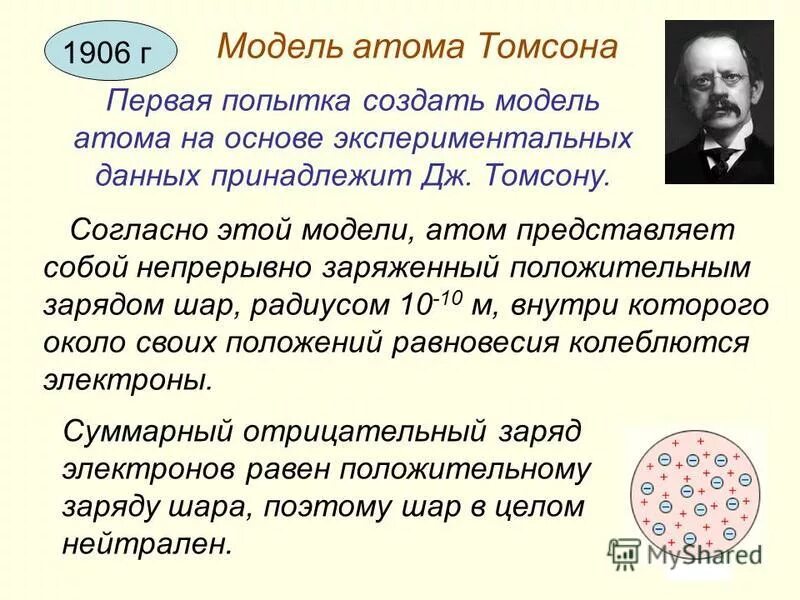 1906 г

Модель атома Томсона

Первая попытка создать модель атома на основе экспериментальных данных принадлежит Дж. Томсону.

Согласно этой модели, атом представляет собой непрерывно заряженный положительным зарядом шар, радиусом $10^{-10}$ м, внутри которого около своих положений равновесия колеблются электроны.

Суммарный отрицательный заряд электронов равен положительному заряду шара, поэтому шар в целом нейтрален.

MyShared